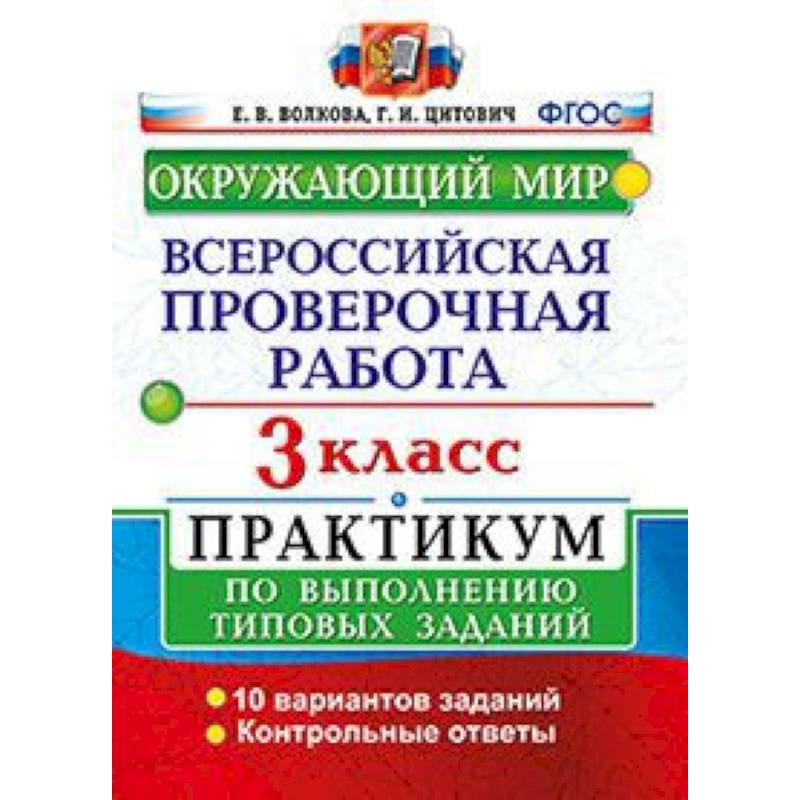 Е. В. ВОЛКОВА, Г. И. ЦИТОВИЧ ФГОС

ОКРУЖАЮЩИЙ МИР

ВСЕРОССИЙСКАЯ ПРОВЕРОЧНАЯ РАБОТА

3 класс

ПРАКТИКУМ

ПО ВЫПОЛНЕНИЮ ТИПОВЫХ ЗАДАНИЙ

10 вариантов заданий
Контрольные ответы